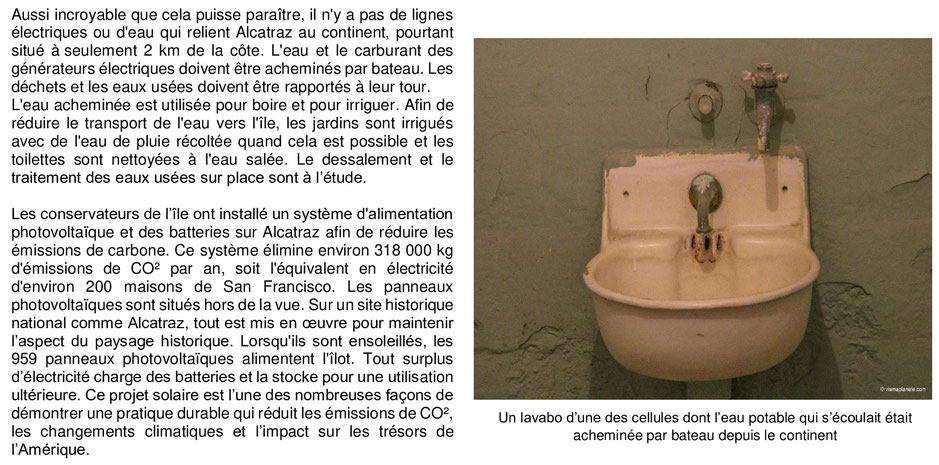 Aussi incroyable que cela puisse paraître, il n'y a pas de lignes électriques ou d'eau qui relient Alcatraz au continent, pourtant situé à seulement 2 km de la côte. L'eau et le carburant des générateurs électriques doivent être acheminés par bateau. Les déchets et les eaux usées doivent être rapportés à leur tour.
L'eau acheminée est utilisée pour boire et pour irriguer. Afin de réduire le transport de l'eau vers l'île, les jardins sont irrigués avec de l'eau de pluie récoltée quand cela est possible et les toilettes sont nettoyées à l'eau salée. Le dessalement et le traitement des eaux usées sur place sont à l'étude.

Les conservateurs de l'île ont installé un système d'alimentation photovoltaïque et des batteries sur Alcatraz afin de réduire les émissions de carbone. Ce système élimine environ 318 000 kg d'émissions de CO² par an, soit l'équivalent en électricité d'environ 200 maisons de San Francisco. Les panneaux photovoltaïques sont situés hors de la vue. Sur un site historique national comme Alcatraz, tout est mis en œuvre pour maintenir l'aspect du paysage historique. Lorsqu'ils sont ensoleillés, les 959 panneaux photovoltaïques alimentent l'îlot. Tout surplus d'électricité charge des batteries et la stocke pour une utilisation ultérieure. Ce projet solaire est l'une des nombreuses façons de démontrer une pratique durable qui réduit les émissions de CO², les changements climatiques et l'impact sur les trésors de l'Amérique.

© viamaplanete.com

Un lavabo d'une des cellules dont l'eau potable qui s'écoulait était acheminée par bateau depuis le continent